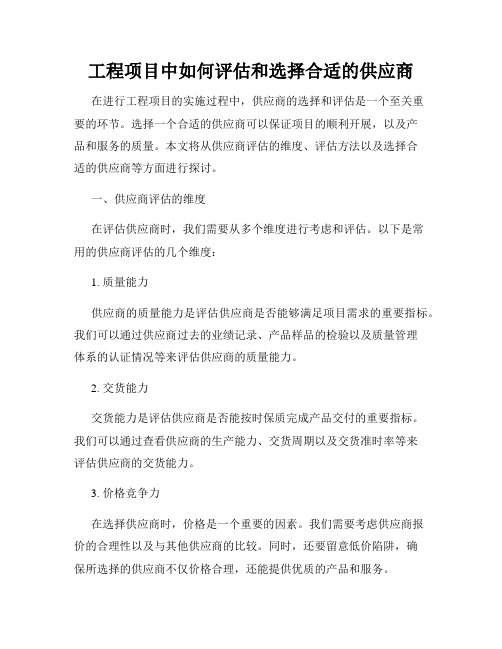 工程项目中如何评估和选择合适的供应商

在进行工程项目的实施过程中，供应商的选择和评估是一个至关重要的环节。选择一个合适的供应商可以保证项目的顺利开展，以及产品和服务的质量。本文将从供应商评估的维度、评估方法以及选择合适的供应商等方面进行探讨。

一、供应商评估的维度

在评估供应商时，我们需要从多个维度进行考虑和评估。以下是常用的供应商评估的几个维度：

1. 质量能力

供应商的质量能力是评估供应商是否能够满足项目需求的重要指标。我们可以通过供应商过去的业绩记录、产品样品的检验以及质量管理体系的认证情况等来评估供应商的质量能力。

2. 交货能力

交货能力是评估供应商是否能按时保质完成产品交付的重要指标。我们可以通过查看供应商的生产能力、交货周期以及交货准时率等来评估供应商的交货能力。

3. 价格竞争力

在选择供应商时，价格是一个重要的因素。我们需要考虑供应商报价的合理性以及与其他供应商的比较。同时，还要留意低价陷阱，确保所选择的供应商不仅价格合理，还能提供优质的产品和服务。